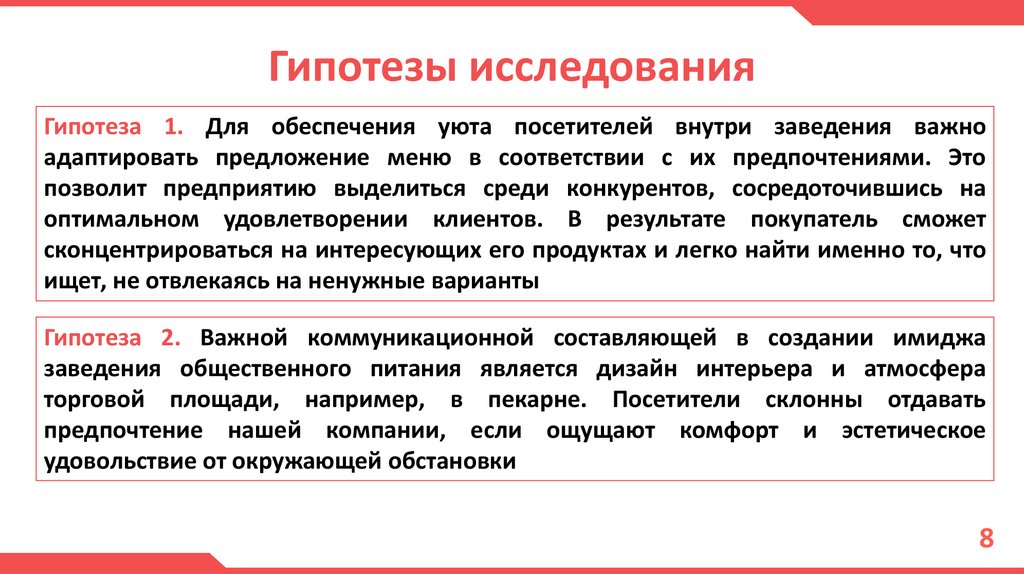 Гипотезы исследования

Гипотеза 1. Для обеспечения уюта посетителей внутри заведения важно адаптировать предложение меню в соответствии с их предпочтениями. Это позволит предприятию выделиться среди конкурентов, сосредоточившись на оптимальном удовлетворении клиентов. В результате покупатель сможет сконцентрироваться на интересующих его продуктах и легко найти именно то, что ищет, не отвлекаясь на ненужные варианты

Гипотеза 2. Важной коммуникационной составляющей в создании имиджа заведения общественного питания является дизайн интерьера и атмосфера торговой площади, например, в пекарне. Посетители склонны отдавать предпочтение нашей компании, если ощущают комфорт и эстетическое удовольствие от окружающей обстановки

8